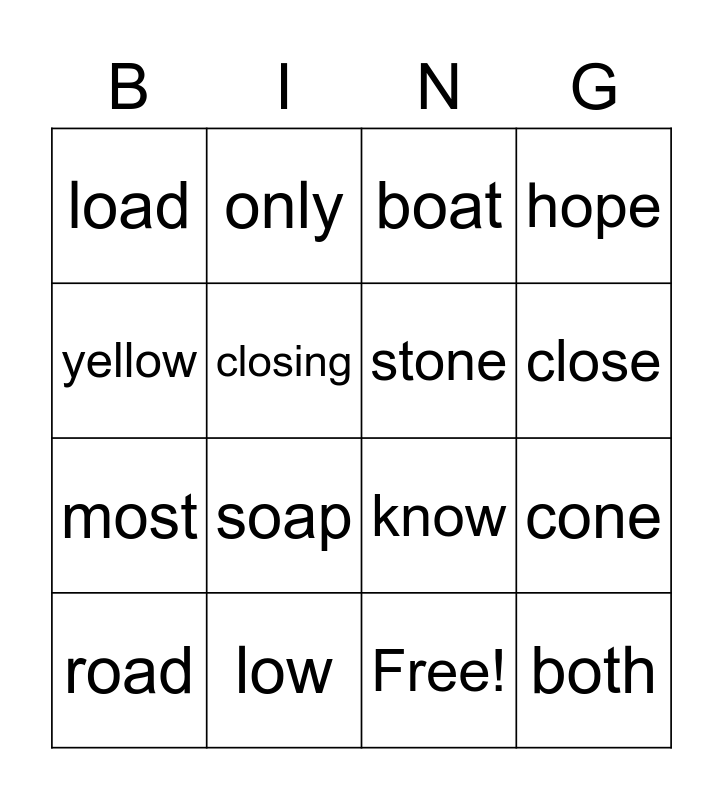 | B | I | N | G |
|---|---|---|---|
| load | only | boat | hope |
| yellow | closing | stone | close |
| most | soap | know | cone |
| road | low | Free! | both |